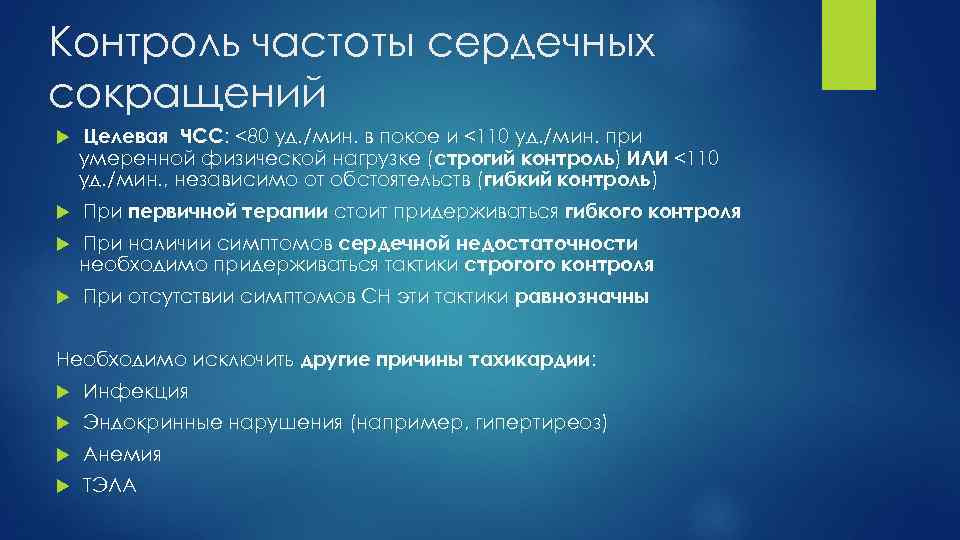 Контроль частоты сердечных сокращений

Целевая ЧСС: <80 уд./мин. в покое и <110 уд./мин. при умеренной физической нагрузке (строгий контроль) ИЛИ <110 уд./мин., независимо от обстоятельств (гибкий контроль)

При первичной терапии стоит придерживаться гибкого контроля

При наличии симптомов сердечной недостаточности необходимо придерживаться тактики строгого контроля

При отсутствии симптомов СН эти тактики равнозначны

Необходимо исключить другие причины тахикардии:

Инфекция

Эндокринные нарушения (например, гипертиреоз)

Анемия

ТЭЛА